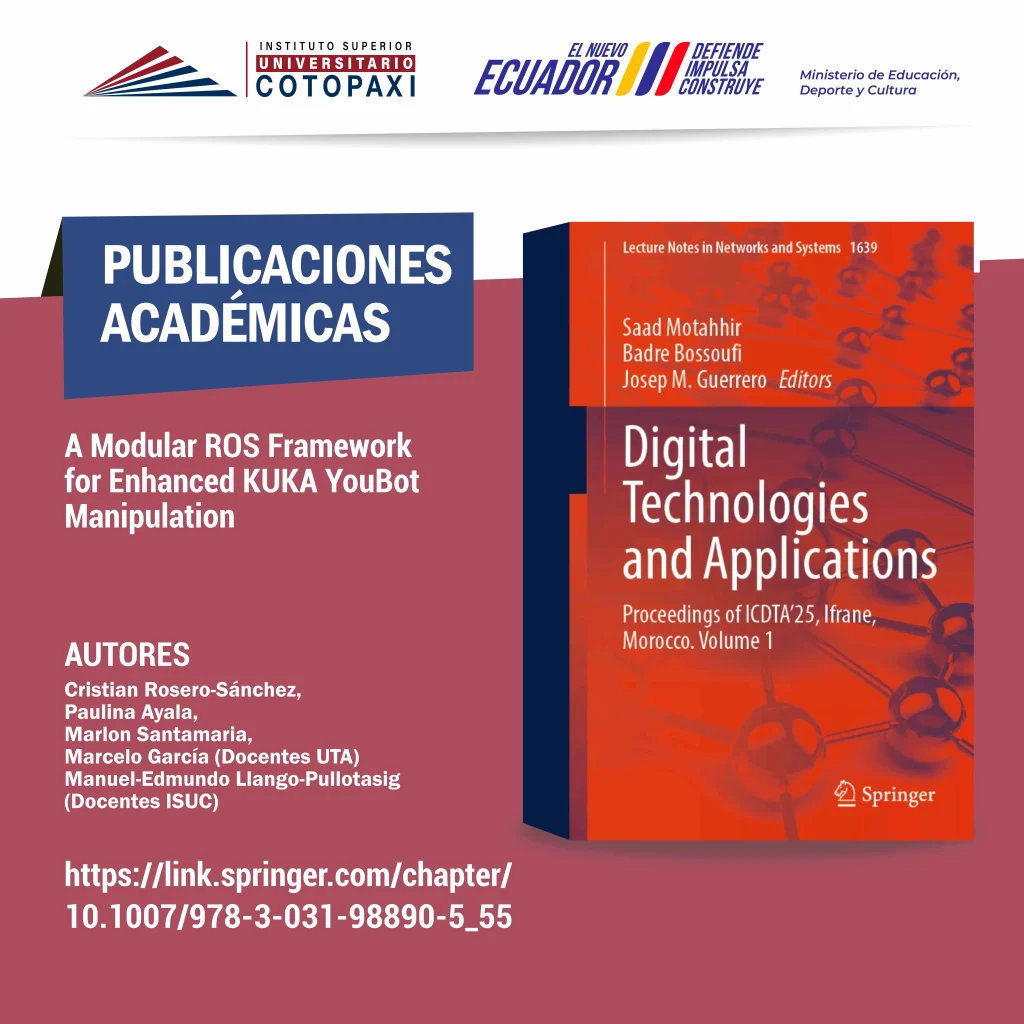 INSTITUTO SUPERIOR
UNIVERSITARIO
COTOPAXI

EL NUEVO
ECUADOR
DEFIENDE
IMPULSA
CONSTRUYE

Ministerio de Educación,
Deporte y Cultura

PUBLICACIONES ACADÉMICAS

A Modular ROS Framework for Enhanced KUKA YouBot Manipulation

AUTORES
Cristian Rosero-Sánchez,
Paulina Ayala,
Marlon Santamaria,
Marcelo García (Docentes UTA)
Manuel-Edmundo Llango-Pullotasig
(Docentes ISUC)

https://link.springer.com/chapter/10.1007/978-3-031-98890-5_55

Lecture Notes in Networks and Systems 1639

Saad Motahhir
Badre Bossoufi
Josep M. Guerrero Editors

Digital Technologies and Applications

Proceedings of ICDTA'25, Ifrane, Morocco. Volume 1

Springer